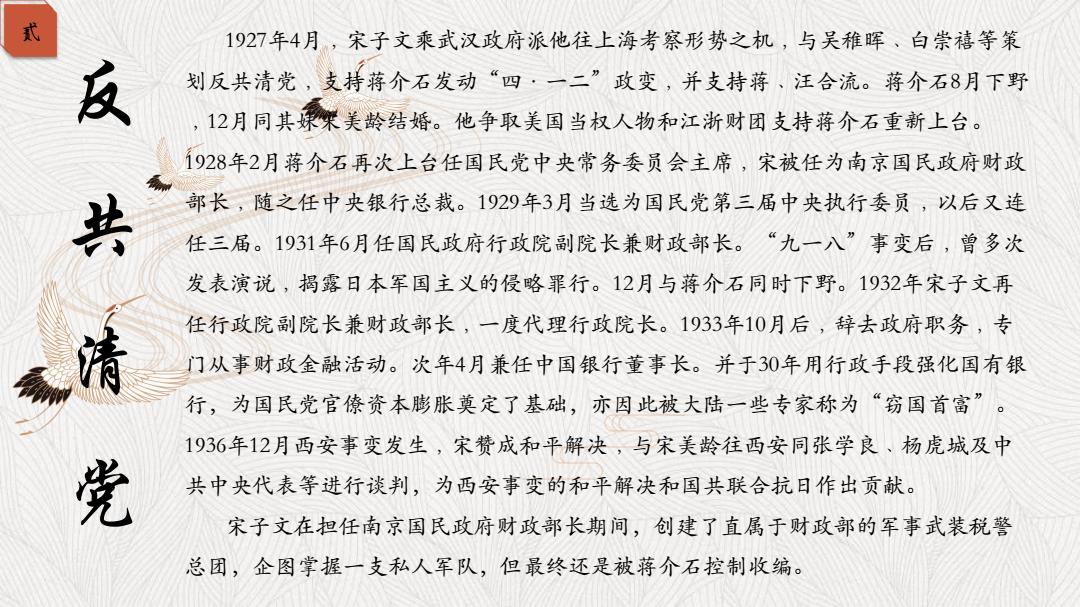 贰

反共清党

1927年4月，宋子文乘武汉政府派他往上海考察形势之机，与吴稚晖、白崇禧等策划反共清党，支持蒋介石发动“四·一二”政变，并支持蒋、汪合流。蒋介石8月下野，12月同其妹宋美龄结婚。他争取美国当权人物和江浙财团支持蒋介石重新上台。1928年2月蒋介石再次上台任国民党中央常务委员会主席，宋被任为南京国民政府财政部长，随之任中央银行总裁。1929年3月当选为国民党第三届中央执行委员，以后又连任三届。1931年6月任国民政府行政院副院长兼财政部长。“九一八”事变后，曾多次发表演说，揭露日本军国主义的侵略罪行。12月与蒋介石同时下野。1932年宋子文再任行政院副院长兼财政部长，一度代理行政院长。1933年10月后，辞去政府职务，专门从事财政金融活动。次年4月兼任中国银行董事长。并于30年用行政手段强化国有银行，为国民党官僚资本膨胀奠定了基础，亦因此被大陆一些专家称为“窃国首富”。1936年12月西安事变发生，宋赞成和平解决，与宋美龄往西安同张学良、杨虎城及中共中央代表等进行谈判，为西安事变的和平解决和国共联合抗日作出贡献。

宋子文在担任南京国民政府财政部长期间，创建了直属于财政部的军事武装税警总团，企图掌握一支私人军队，但最终还是被蒋介石控制收编。